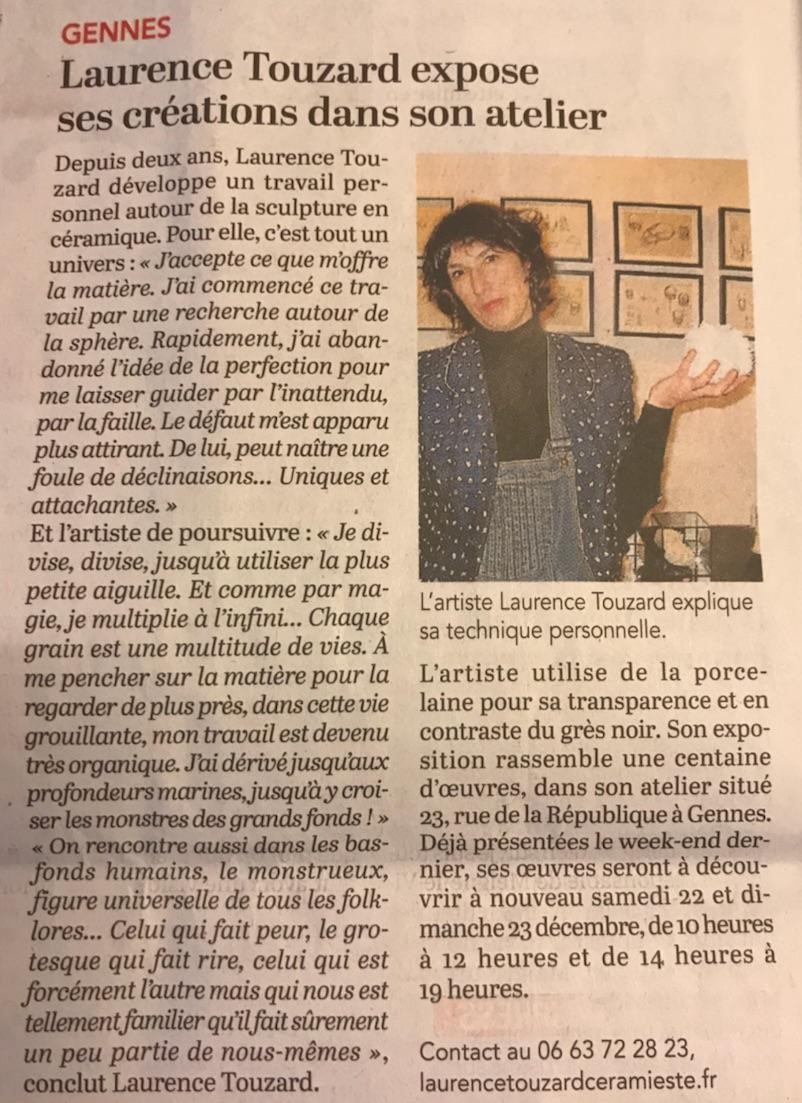 GENNES

Laurence Touzard expose ses créations dans son atelier

Depuis deux ans, Laurence Touzard développe un travail personnel autour de la sculpture en céramique. Pour elle, c'est tout un univers : « J'accepte ce que m'offre la matière. J'ai commencé ce travail par une recherche autour de la sphère. Rapidement, j'ai abandonné l'idée de la perfection pour me laisser guider par l'inattendu, par la faille. Le défaut m'est apparu plus attirant. De lui, peut naître une foule de déclinaisons... Uniques et attachantes. »

Et l'artiste de poursuivre : « Je divise, divise, jusqu'à utiliser la plus petite aiguille. Et comme par magie, je multiplie à l'infini... Chaque grain est une multitude de vies. À me pencher sur la matière pour la regarder de plus près, dans cette vie grouillante, mon travail est devenu très organique. J'ai dérivé jusqu'aux profondeurs marines, jusqu'à y croiser les monstres des grands fonds ! » « On rencontre aussi dans les bas-fonds humains, le monstrueux, figure universelle de tous les folklores... Celui qui fait peur, le grotesque qui fait rire, celui qui est forcément l'autre mais qui nous est tellement familier qu'il fait sûrement un peu partie de nous-mêmes », conclut Laurence Touzard.

L'artiste Laurence Touzard explique sa technique personnelle.

L'artiste utilise de la porcelaine pour sa transparence et en contraste du grès noir. Son exposition rassemble une centaine d'œuvres, dans son atelier situé 23, rue de la République à Gennes. Déjà présentées le week-end dernier, ses œuvres seront à découvrir à nouveau samedi 22 et dimanche 23 décembre, de 10 heures à 12 heures et de 14 heures à 19 heures.

Contact au 06 63 72 28 23, laurencetouzardceramieste.fr